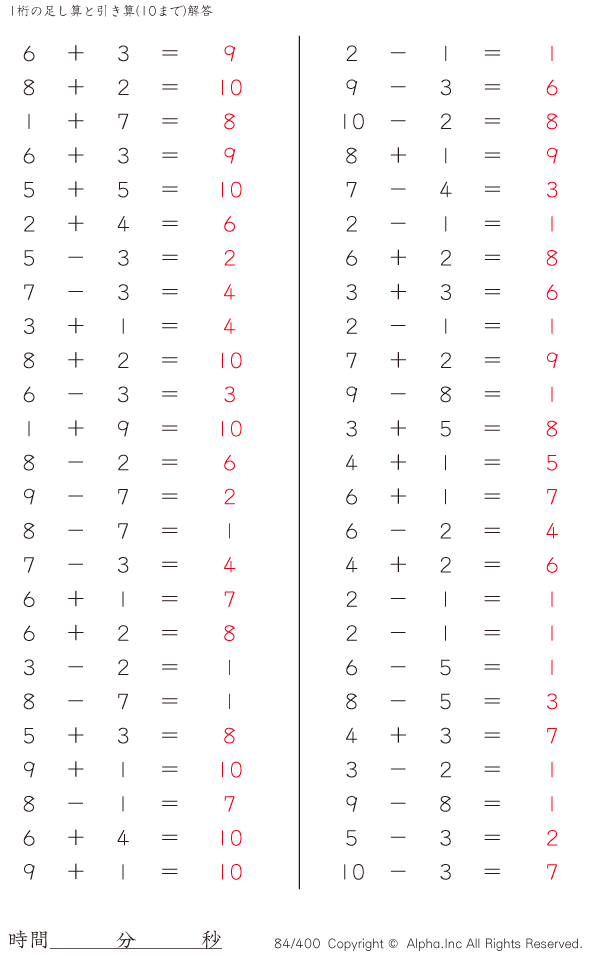 1桁の足し算と引き算(10まで)解答

$6 + 3 = 9$
$8 + 2 = 10$
$1 + 7 = 8$
$6 + 3 = 9$
$5 + 5 = 10$
$2 + 4 = 6$
$5 - 3 = 2$
$7 - 3 = 4$
$3 + 1 = 4$
$8 + 2 = 10$
$6 - 3 = 3$
$1 + 9 = 10$
$8 - 2 = 6$
$9 - 7 = 2$
$8 - 7 = 1$
$7 - 3 = 4$
$6 + 1 = 7$
$6 + 2 = 8$
$3 - 2 = 1$
$8 - 7 = 1$
$5 + 3 = 8$
$9 + 1 = 10$
$8 - 1 = 7$
$6 + 4 = 10$
$9 + 1 = 10$

$2 - 1 = 1$
$9 - 3 = 6$
$10 - 2 = 8$
$8 + 1 = 9$
$7 - 4 = 3$
$2 - 1 = 1$
$6 + 2 = 8$
$3 + 3 = 6$
$2 - 1 = 1$
$7 + 2 = 9$
$9 - 8 = 1$
$3 + 5 = 8$
$4 + 1 = 5$
$6 + 1 = 7$
$6 - 2 = 4$
$4 + 2 = 6$
$2 - 1 = 1$
$2 - 1 = 1$
$6 - 5 = 1$
$8 - 5 = 3$
$4 + 3 = 7$
$3 - 2 = 1$
$9 - 8 = 1$
$5 - 3 = 2$
$10 - 3 = 7$

時間＿＿＿分＿＿＿秒

84/400 Copyright © Alpha.Inc All Rights Reserved.